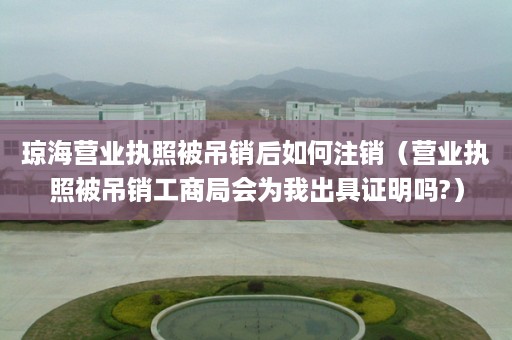 琼海营业执照被吊销后如何注销（营业执照被吊销工商局会为我出具证明吗?）